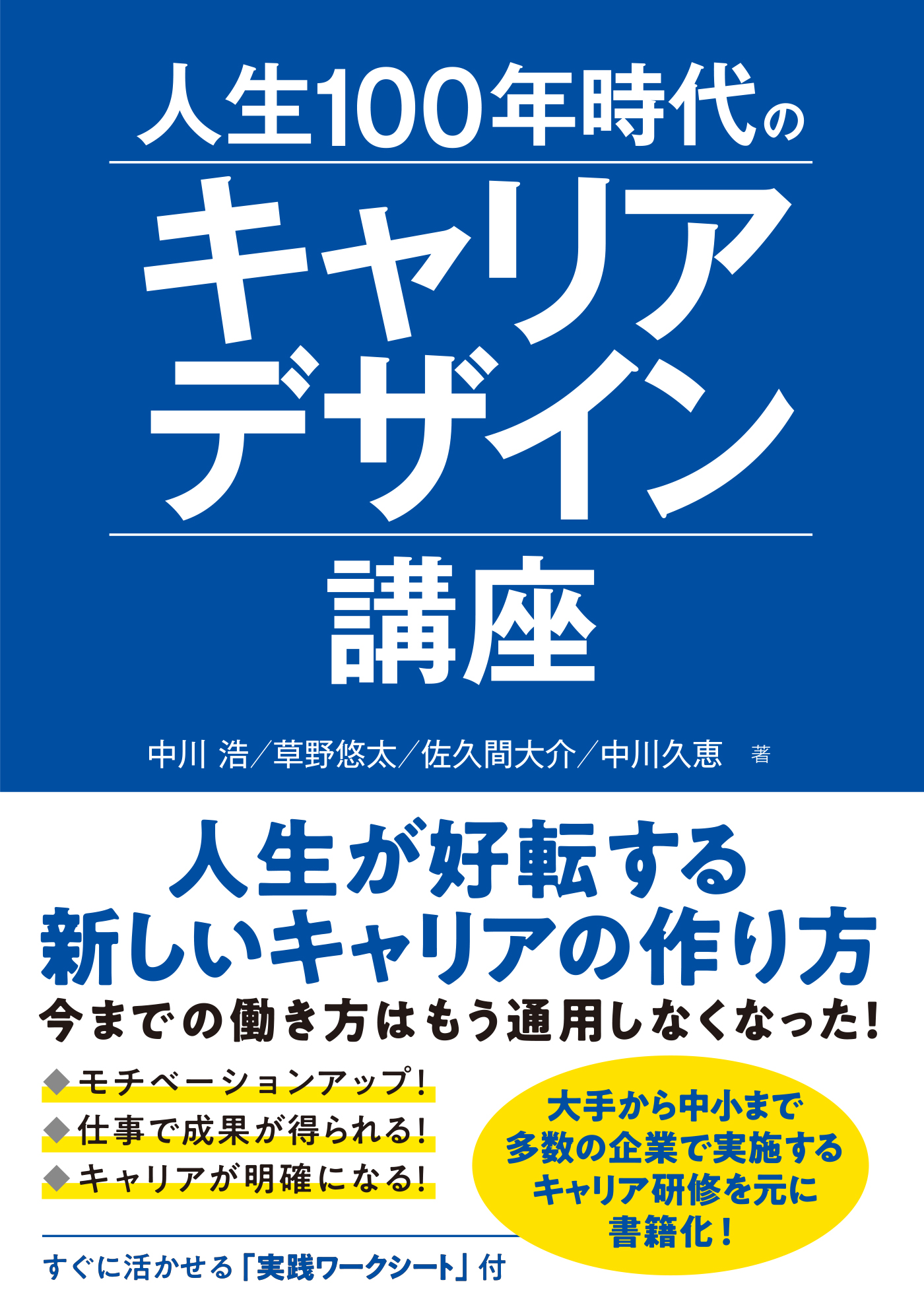 人生100年時代の

キャリアデザイン

講座

中川 浩／草野悠太／佐久間大介／中川久恵 著

人生が好転する
新しいキャリアの作り方

今までの働き方はもう通用しなくなった！

◆モチベーションアップ！
◆仕事で成果が得られる！
◆キャリアが明確になる！

大手から中小まで
多数の企業で実施する
キャリア研修を元に
書籍化！

すぐに活かせる「実践ワークシート」付